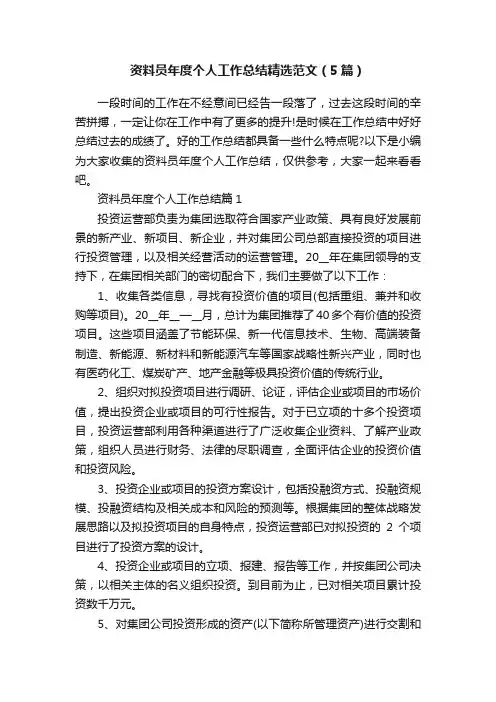 资料员年度个人工作总结精选范文（5篇）

一段时间的工作在不经意间已经告一段落了，过去这段时间的辛苦拼搏，一定让你在工作中有了更多的提升!是时候在工作总结中好好总结过去的成绩了。好的工作总结都具备一些什么特点呢?以下是小编为大家收集的资料员年度个人工作总结，仅供参考，大家一起来看看吧。

资料员年度个人工作总结篇1

投资运营部负责为集团选取符合国家产业政策、具有良好发展前景的新产业、新项目、新企业，并对集团公司总部直接投资的项目进行投资管理，以及相关经营活动的运营管理。20__年在集团领导的支持下，在集团相关部门的密切配合下，我们主要做了以下工作：

1、收集各类信息，寻找有投资价值的项目(包括重组、兼并和收购等项目)。20__年__—__月，总计为集团推荐了40多个有价值的投资项目。这些项目涵盖了节能环保、新一代信息技术、生物、高端装备制造、新能源、新材料和新能源汽车等国家战略性新兴产业，同时也有医药化工、煤炭矿产、地产金融等极具投资价值的传统行业。

2、组织对拟投资项目进行调研、论证，评估企业或项目的市场价值，提出投资企业或项目的可行性报告。对于已立项的十多个投资项目，投资运营部利用各种渠道进行了广泛收集企业资料、了解产业政策，组织人员进行财务、法律的尽职调查，全面评估企业的投资价值和投资风险。

3、投资企业或项目的投资方案设计，包括投融资方式、投融资规模、投融资结构及相关成本和风险的预测等。根据集团的整体战略发展思路以及拟投资项目的自身特点，投资运营部已对拟投资的 2 个项目进行了投资方案的设计。

4、投资企业或项目的立项、报建、报告等工作，并按集团公司决策，以相关主体的名义组织投资。到目前为止，已对相关项目累计投资数千万元。

5、对集团公司投资形成的资产(以下简称所管理资产)进行交割和